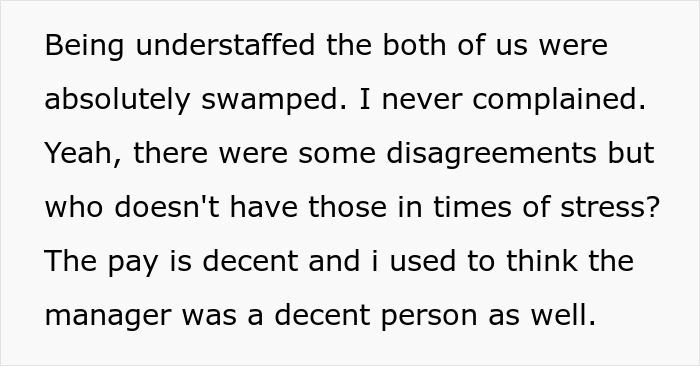 Being understaffed the both of us were absolutely swamped. I never complained. Yeah, there were some disagreements but who doesn't have those in times of stress? The pay is decent and i used to think the manager was a decent person as well.